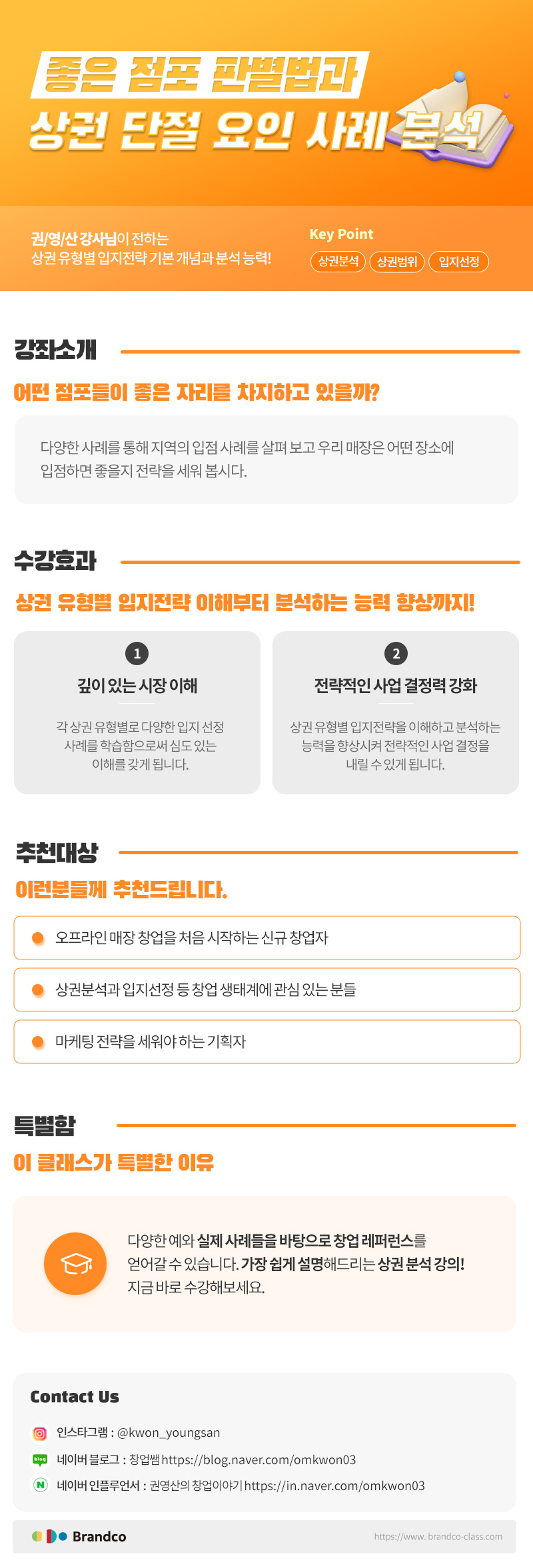 좋은 점포 판별법과
상권 단절 요인 사례 분석

권/영/산 강사님이 전하는
상권 유형별 입지전략 기본 개념과 분석 능력!

Key Point
상권분석 상권범위 입지선정

강좌소개

어떤 점포들이 좋은 자리를 차지하고 있을까?

다양한 사례를 통해 지역의 입점 사례를 살펴 보고 우리 매장은 어떤 장소에 입점하면 좋을지 전략을 세워 봅시다.

수강효과

상권 유형별 입지전략 이해부터 분석하는 능력 향상까지!

1
깊이 있는 시장 이해

각 상권 유형별로 다양한 입지 선정 사례를 학습함으로써 심도 있는 이해를 갖게 됩니다.

2
전략적인 사업 결정력 강화

상권 유형별 입지전략을 이해하고 분석하는 능력을 향상시켜 전략적인 사업 결정을 내릴 수 있게 됩니다.

추천대상

이런분들께 추천드립니다.

• 오프라인 매장 창업을 처음 시작하는 신규 창업자

• 상권분석과 입지선정 등 창업 생태계에 관심 있는 분들

• 마케팅 전략을 세워야 하는 기획자

특별함

이 클래스가 특별한 이유

다양한 예와 실제 사례들을 바탕으로 창업 레퍼런스를 얻어갈 수 있습니다. 가장 쉽게 설명해드리는 상권 분석 강의! 지금 바로 수강해보세요.

Contact Us

인스타그램 : @kwon_youngsan
네이버 블로그 : 창업쌤 https://blog.naver.com/omkwon03
네이버 인플루언서 : 권영산의 창업이야기 https://in.naver.com/omkwon03

Brandco
https://www. brandco-class.com